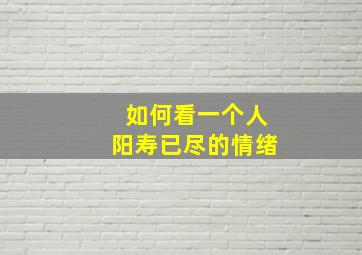 如何看一个人
阳寿已尽的情绪